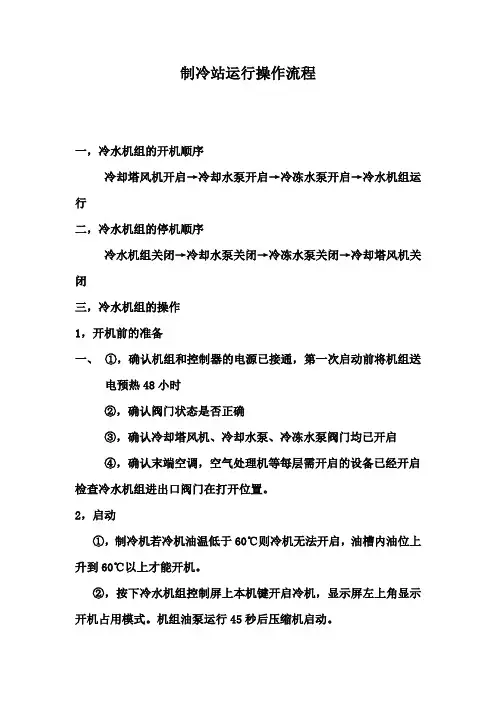 制冷站运行操作流程

一，冷水机组的开机顺序

冷却塔风机开启→冷却水泵开启→冷冻水泵开启→冷水机组运行

二，冷水机组的停机顺序

冷水机组关闭→冷却水泵关闭→冷冻水泵关闭→冷却塔风机关闭

三，冷水机组的操作

1，开机前的准备

一、 ①，确认机组和控制器的电源已接通，第一次启动前将机组送电预热 48 小时

②，确认阀门状态是否正确

③，确认冷却塔风机、冷却水泵、冷冻水泵阀门均已开启

④，确认末端空调，空气处理机等每层需开启的设备已经开启检查冷水机组进出口阀门在打开位置。

2，启动

①，制冷机若冷机油温低于 60℃则冷机无法开启，油槽内油位上升到 60℃以上才能开机。

②，按下冷水机组控制屏上本机键开启冷机，显示屏左上角显示开机占用模式。机组油泵运行 45 秒后压缩机启动。